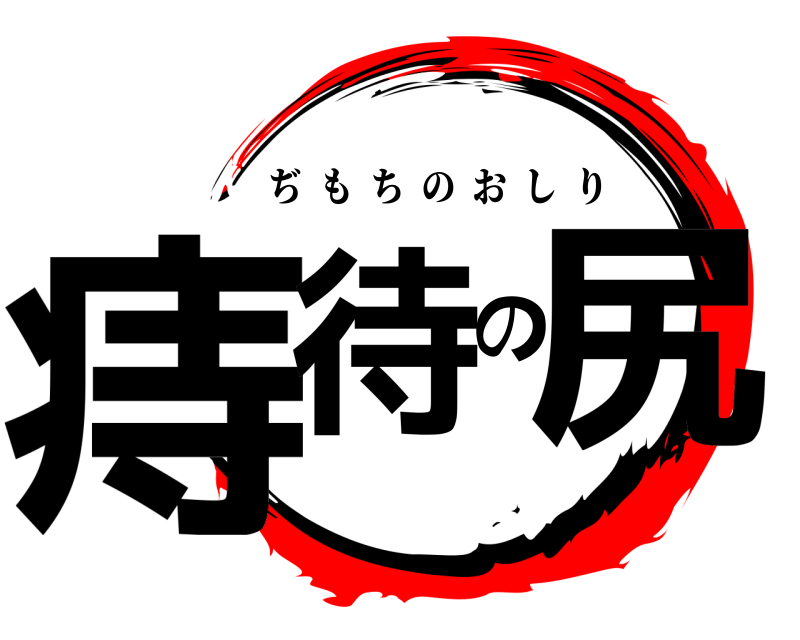 ぢもちのおしり
痔待の尻